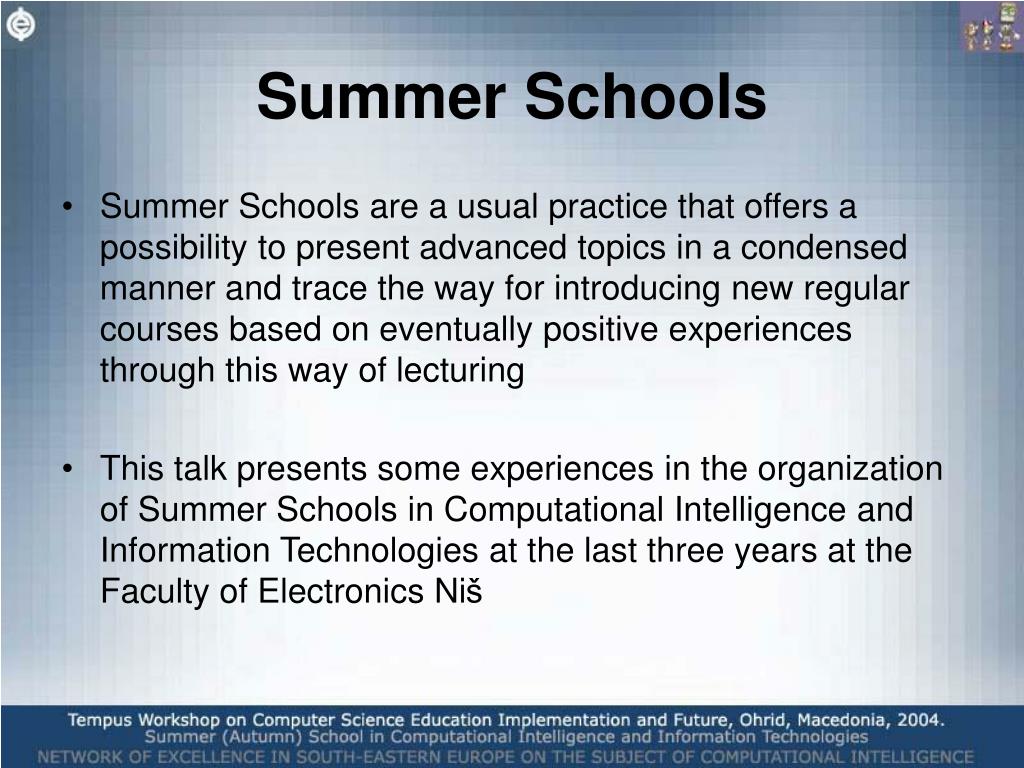 Summer Schools

• Summer Schools are a usual practice that offers a possibility to present advanced topics in a condensed manner and trace the way for introducing new regular courses based on eventually positive experiences through this way of lecturing

• This talk presents some experiences in the organization of Summer Schools in Computational Intelligence and Information Technologies at the last three years at the Faculty of Electronics Niš

Tempus Workshop on Computer Science Education Implementation and Future, Ohrid, Macedonia, 2004.
Summer (Autumn) School in Computational Intelligence and Information Technologies
NETWORK OF EXCELLENCE IN SOUTH-EASTERN EUROPE ON THE SUBJECT OF COMPUTATIONAL INTELLIGENCE